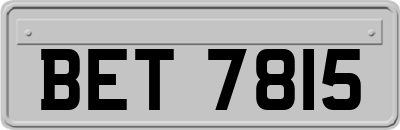 BET 7815